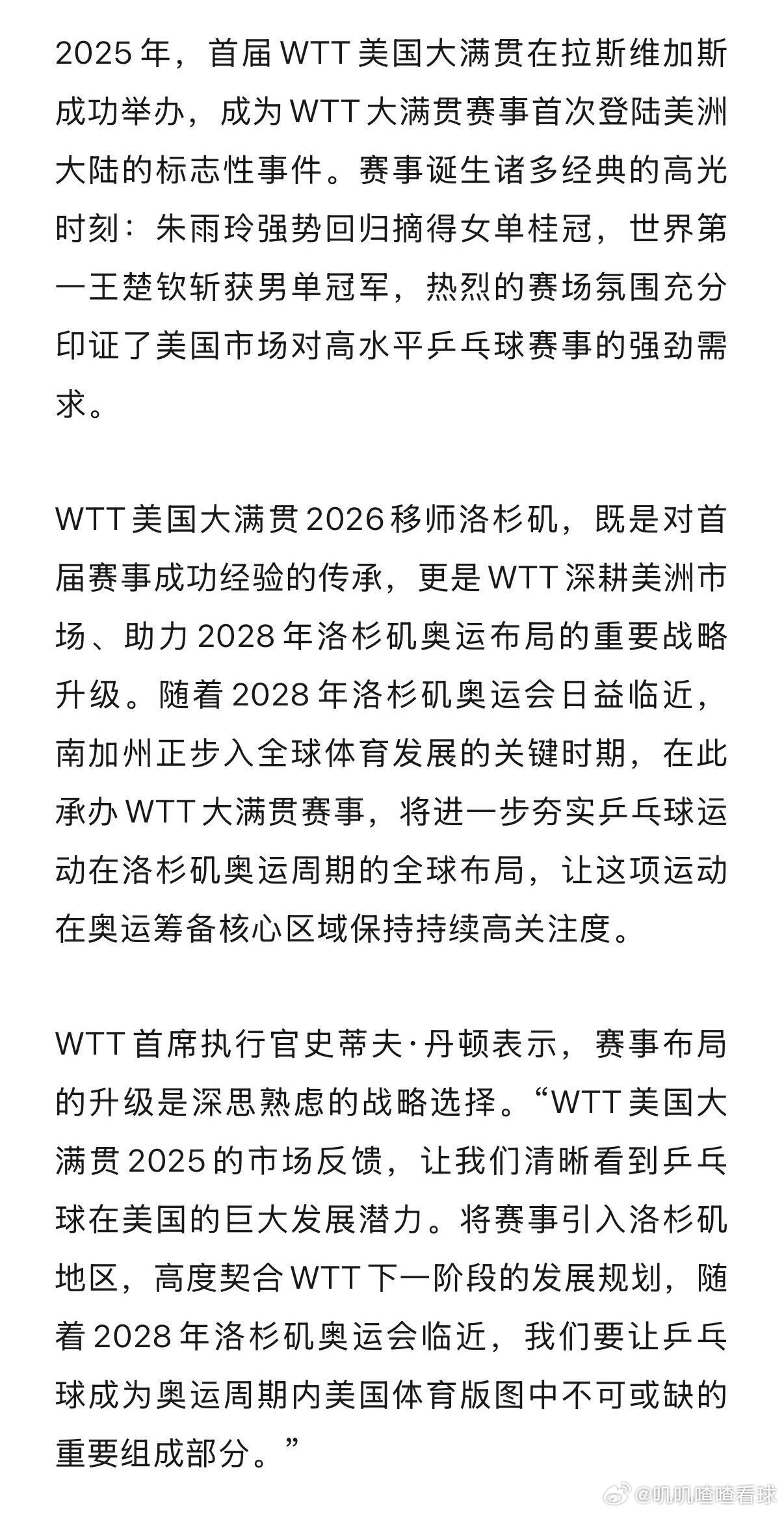 2025 年，首届 WTT 美国大满贯在拉斯维加斯成功举办，成为 WTT 大满贯赛事首次登陆美洲大陆的标志性事件。赛事诞生诸多经典的高光时刻：朱雨玲强势回归摘得女单桂冠，世界第一王楚钦斩获男单冠军，热烈的赛场氛围充分印证了美国市场对高水平乒乓球赛事的强劲需求。

WTT 美国大满贯 2026 移师洛杉矶，既是对首届赛事成功经验的传承，更是 WTT 深耕美洲市场、助力 2028 年洛杉矶奥运布局的重要战略升级。随着 2028 年洛杉矶奥运会日益临近，南加州正步入全球体育发展的关键时期，在此承办 WTT 大满贯赛事，将进一步夯实乒乓球运动在洛杉矶奥运周期的全球布局，让这项运动在奥运筹备核心区域保持持续高关注度。

WTT 首席执行官史蒂夫·丹顿表示，赛事布局的升级是深思熟虑的战略选择。“WTT 美国大满贯 2025 的市场反馈，让我们清晰看到乒乓球在美国的巨大发展潜力。将赛事引入洛杉矶地区，高度契合 WTT 下一阶段的发展规划，随着 2028 年洛杉矶奥运会临近，我们要让乒乓球成为奥运周期内美国体育版图中不可或缺的重要组成部分。”

@叽叽喳喳看球